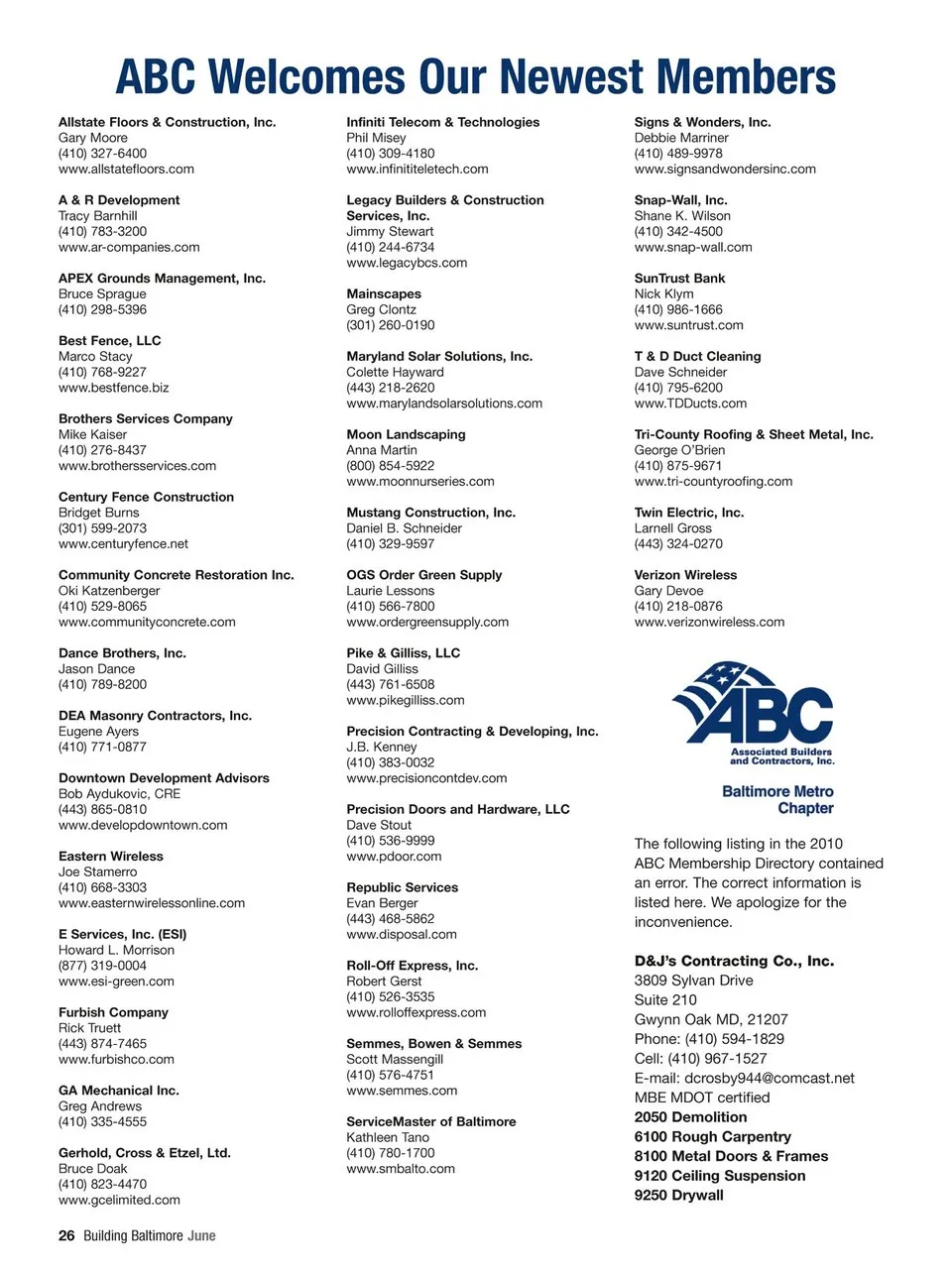 ABC Welcomes Our Newest Members

Allstate Floors & Construction, Inc.
Gary Moore
(410) 327-6400
www.allstatefloors.com

A & R Development
Tracy Barnhill
(410) 783-3200
www.ar-companies.com

APEX Grounds Management, Inc.
Bruce Sprague
(410) 298-5396

Best Fence, LLC
Marco Stacy
(410) 768-9227
www.bestfence.biz

Brothers Services Company
Mike Kaiser
(410) 276-8437
www.brothersservices.com

Century Fence Construction
Bridget Burns
(301) 599-2073
www.centuryfence.net

Community Concrete Restoration Inc.
Oki Katzenberger
(410) 529-8065
www.communityconcrete.com

Dance Brothers, Inc.
Jason Dance
(410) 789-8200

DEA Masonry Contractors, Inc.
Eugene Ayers
(410) 771-0877

Downtown Development Advisors
Bob Aydukovic, CRE
(443) 865-0810
www.developdowntown.com

Eastern Wireless
Joe Stamerro
(410) 668-3303
www.easternwirelessonline.com

E Services, Inc. (ESI)
Howard L. Morrison
(877) 319-0004
www.esi-green.com

Furbish Company
Rick Truett
(443) 874-7465
www.furbishco.com

GA Mechanical Inc.
Greg Andrews
(410) 335-4555

Gerhold, Cross & Etzel, Ltd.
Bruce Doak
(410) 823-4470
www.gcelimited.com

Infiniti Telecom & Technologies
Phil Misey
(410) 309-4180
www.infinititeletech.com

Legacy Builders & Construction Services, Inc.
Jimmy Stewart
(410) 244-6734
www.legacybcs.com

Mainscapes
Greg Clontz
(301) 260-0190

Maryland Solar Solutions, Inc.
Colette Hayward
(443) 218-2620
www.marylandsolarsolutions.com

Moon Landscaping
Anna Martin
(800) 854-5922
www.moonnurseries.com

Mustang Construction, Inc.
Daniel B. Schneider
(410) 329-9597

OGS Order Green Supply
Laurie Lessons
(410) 566-7800
www.ordergreensupply.com

Pike & Gilliss, LLC
David Gilliss
(443) 761-6508
www.pikegilliss.com

Precision Contracting & Developing, Inc.
J.B. Kenney
(410) 383-0032
www.precisioncontdev.com

Precision Doors and Hardware, LLC
Dave Stout
(410) 536-9999
www.pdoor.com

Republic Services
Evan Berger
(443) 468-5862
www.disposal.com

Roll-Off Express, Inc.
Robert Gerst
(410) 526-3535
www.rolloffexpress.com

Semmes, Bowen & Semmes
Scott Massengill
(410) 576-4751
www.semmes.com

ServiceMaster of Baltimore
Kathleen Tano
(410) 780-1700
www.smbalto.com

Signs & Wonders, Inc.
Debbie Marriner
(410) 489-9978
www.signsandwondersinc.com

Snap-Wall, Inc.
Shane K. Wilson
(410) 342-4500
www.snap-wall.com

SunTrust Bank
Nick Klym
(410) 986-1666
www.suntrust.com

T & D Duct Cleaning
Dave Schneider
(410) 795-6200
www.TDDucts.com

Tri-County Roofing & Sheet Metal, Inc.
George O'Brien
(410) 875-9671
www.tri-countyroofing.com

Twin Electric, Inc.
Larnell Gross
(443) 324-0270

Verizon Wireless
Gary Devoe
(410) 218-0876
www.verizonwireless.com

ABC
Associated Builders and Contractors, Inc.
Baltimore Metro Chapter

The following listing in the 2010 ABC Membership Directory contained an error. The correct information is listed here. We apologize for the inconvenience.

D&J's Contracting Co., Inc.
3809 Sylvan Drive
Suite 210
Gwynn Oak MD, 21207
Phone: (410) 594-1829
Cell: (410) 967-1527
E-mail: dcrosby944@comcast.net
MBE MDOT certified
2050 Demolition
6100 Rough Carpentry
8100 Metal Doors & Frames
9120 Ceiling Suspension
9250 Drywall

26 Building Baltimore June